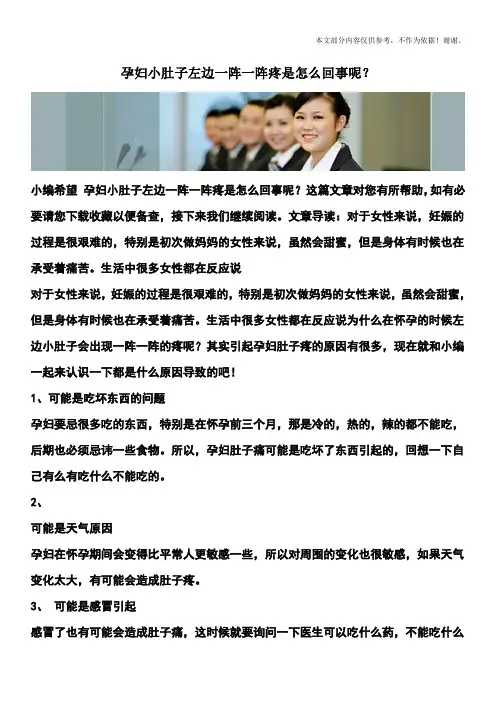 本文部分内容仅供参考，不作为依据！谢谢。

孕妇小肚子左边一阵一阵疼是怎么回事呢？

小编希望 孕妇小肚子左边一阵一阵疼是怎么回事呢？这篇文章对您有所帮助，如有必要请您下载收藏以便备查，接下来我们继续阅读。文章导读：对于女性来说，妊娠的过程是很艰难的，特别是初次做妈妈的女性来说，虽然会甜蜜，但是身体有时候也在承受着痛苦。生活中很多女性都在反应说

对于女性来说，妊娠的过程是很艰难的，特别是初次做妈妈的女性来说，虽然会甜蜜，但是身体有时候也在承受着痛苦。生活中很多女性都在反应说为什么在怀孕的时候左边小肚子会出现一阵一阵的疼呢？其实引起孕妇肚子疼的原因有很多，现在就和小编一起来认识一下都是什么原因导致的吧！

1、可能是吃坏东西的问题

孕妇要忌很多吃的东西，特别是在怀孕前三个月，那是冷的，热的，辣的都不能吃，后期也必须忌讳一些食物。所以，孕妇肚子痛可能是吃坏了东西引起的，回想一下自己有么有吃什么不能吃的。

2、

可能是天气原因

孕妇在怀孕期间会变得比平常人更敏感一些，所以对周围的变化也很敏感，如果天气变化太大，有可能会造成肚子疼。

3、 可能是感冒引起

感冒了也有可能会造成肚子痛，这时候就要询问一下医生可以吃什么药，不能吃什么